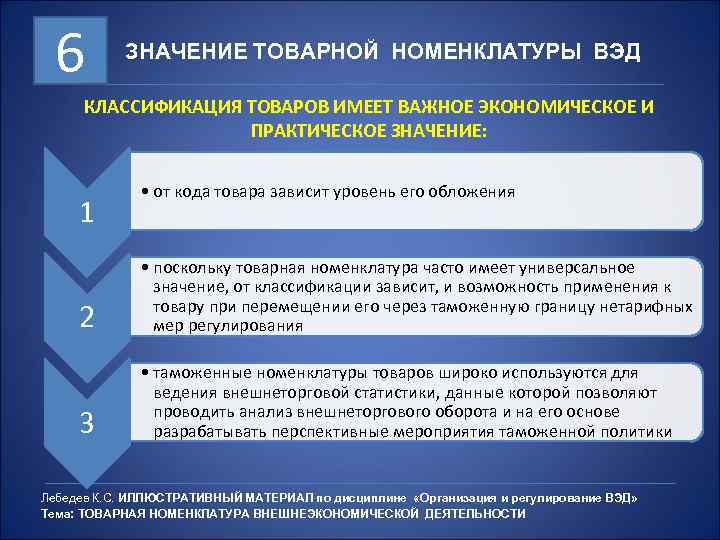 6

ЗНАЧЕНИЕ ТОВАРНОЙ НОМЕНКЛАТУРЫ ВЭД

КЛАССИФИКАЦИЯ ТОВАРОВ ИМЕЕТ ВАЖНОЕ ЭКОНОМИЧЕСКОЕ И ПРАКТИЧЕСКОЕ ЗНАЧЕНИЕ:

1

• от кода товара зависит уровень его обложения

2

• поскольку товарная номенклатура часто имеет универсальное значение, от классификации зависит, и возможность применения к товару при перемещении его через таможенную границу нетарифных мер регулирования

3

• таможенные номенклатуры товаров широко используются для ведения внешнеторговой статистики, данные которой позволяют проводить анализ внешнеторгового оборота и на его основе разрабатывать перспективные мероприятия таможенной политики

Лебедев К.С. ИЛЛЮСТРАТИВНЫЙ МАТЕРИАЛ по дисциплине «Организация и регулирование ВЭД»
Тема: ТОВАРНАЯ НОМЕНКЛАТУРА ВНЕШНЕЭКОНОМИЧЕСКОЙ ДЕЯТЕЛЬНОСТИ